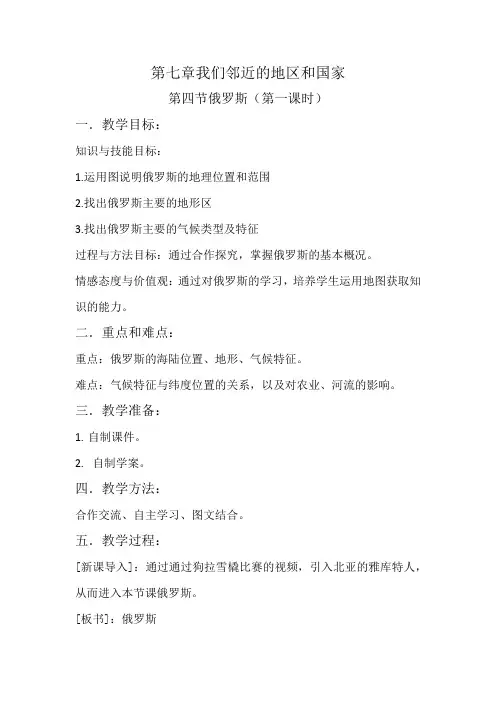 第七章我们邻近的地区和国家

第四节俄罗斯（第一课时）

一．教学目标：

知识与技能目标：

1.运用图说明俄罗斯的地理位置和范围

2.找出俄罗斯主要的地形区

3.找出俄罗斯主要的气候类型及特征

过程与方法目标：通过合作探究，掌握俄罗斯的基本概况。

情感态度与价值观：通过对俄罗斯的学习，培养学生运用地图获取知识的能力。

二．重点和难点：

重点：俄罗斯的海陆位置、地形、气候特征。

难点：气候特征与纬度位置的关系，以及对农业、河流的影响。

三．教学准备：

1. 自制课件。

2. 自制学案。

四．教学方法：

合作交流、自主学习、图文结合。

五．教学过程：

[新课导入]：通过通过狗拉雪橇比赛的视频，引入北亚的雅库特人，从而进入本节课俄罗斯。

[板书]：俄罗斯